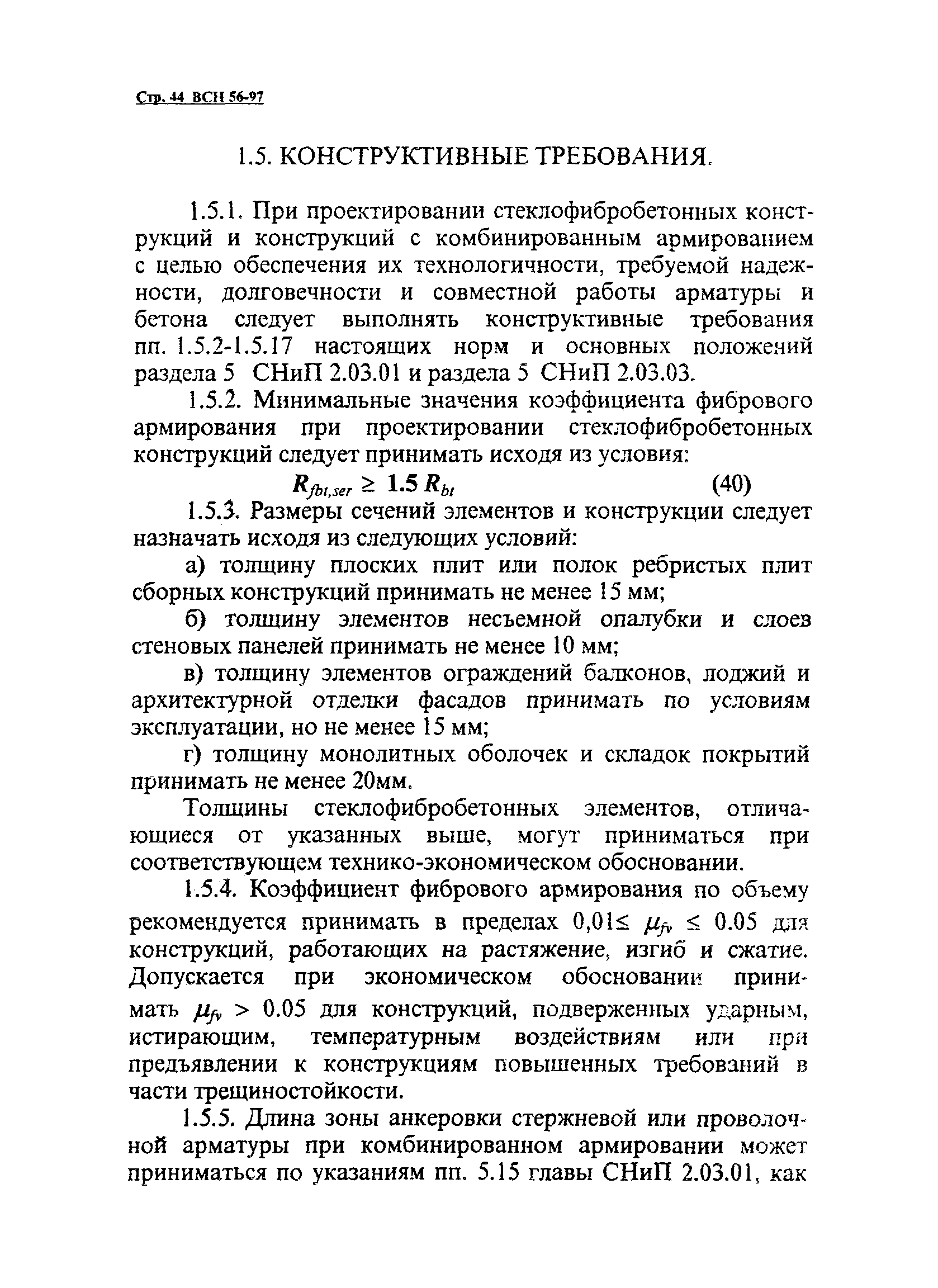 Стр. 44 ВСН 56-97

1.5. КОНСТРУКТИВНЫЕ ТРЕБОВАНИЯ.

1.5.1. При проектировании стеклофибробетонных конструкций и конструкций с комбинированным армированием с целью обеспечения их технологичности, требуемой надежности, долговечности и совместной работы арматуры и бетона следует выполнять конструктивные требования пп. 1.5.2-1.5.17 настоящих норм и основных положений раздела 5 СНиП 2.03.01 и раздела 5 СНиП 2.03.03.

1.5.2. Минимальные значения коэффициента фибрового армирования при проектировании стеклофибробетонных конструкций следует принимать исходя из условия:

$R_{fbt,ser} \geq 1.5 R_{bt}$ (40)

1.5.3. Размеры сечений элементов и конструкции следует назначать исходя из следующих условий:

а) толщину плоских плит или полок ребристых плит сборных конструкций принимать не менее 15 мм;

б) толщину элементов несъемной опалубки и слоев стеновых панелей принимать не менее 10 мм;

в) толщину элементов ограждений балконов, лоджий и архитектурной отделки фасадов принимать по условиям эксплуатации, но не менее 15 мм;

г) толщину монолитных оболочек и складок покрытий принимать не менее 20мм.

Толщины стеклофибробетонных элементов, отличающиеся от указанных выше, могут приниматься при соответствующем технико-экономическом обосновании.

1.5.4. Коэффициент фибрового армирования по объему рекомендуется принимать в пределах $0,01 \leq \mu_{fv} \leq 0.05$ для конструкций, работающих на растяжение, изгиб и сжатие. Допускается при экономическом обосновании принимать $\mu_{fv} > 0.05$ для конструкций, подверженных ударным, истирающим, температурным воздействиям или при предъявлении к конструкциям повышенных требований в части трещиностойкости.

1.5.5. Длина зоны анкеровки стержневой или проволочной арматуры при комбинированном армировании может приниматься по указаниям пп. 5.15 главы СНиП 2.03.01, как